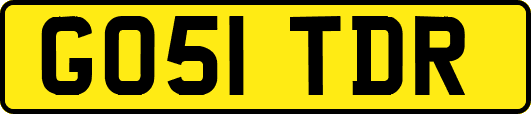 GO51 TDR